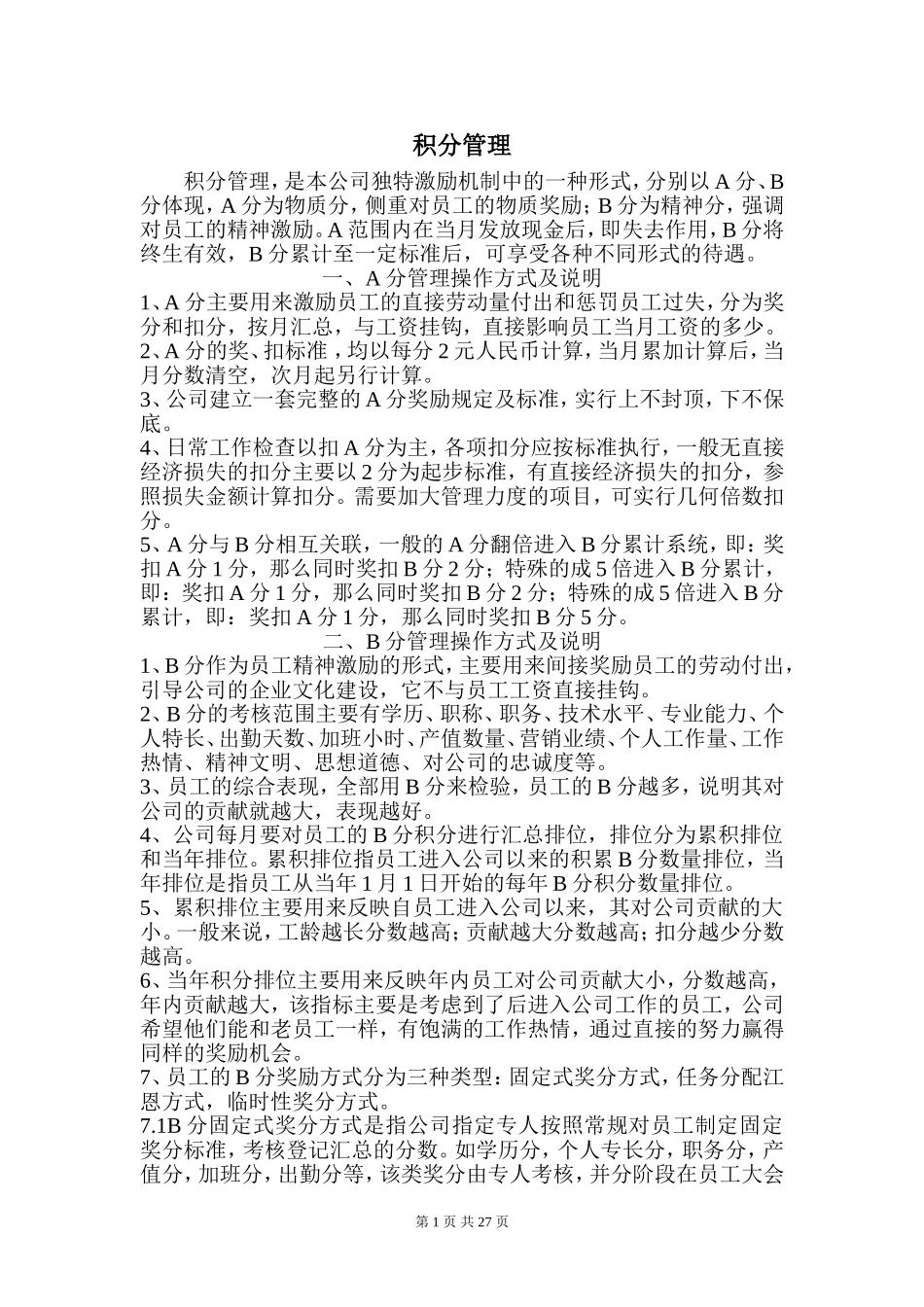 积分管理

积分管理，是本公司独特激励机制中的一种形式，分别以 A 分、B 分体现，A 分为物质分，侧重对员工的物质奖励；B 分为精神分，强调对员工的精神激励。A 范围内在当月发放现金后，即失去作用，B 分将终生有效，B 分累计至一定标准后，可享受各种不同形式的待遇。

一、A 分管理操作方式及说明

1、A 分主要用来激励员工的直接劳动量付出和惩罚员工过失，分为奖分和扣分，按月汇总，与工资挂钩，直接影响员工当月工资的多少。

2、A 分的奖、扣标准，均以每分 2 元人民币计算，当月累加计算后，当月分数清空，次月起另行计算。

3、公司建立一套完整的 A 分奖励规定及标准，实行上不封顶，下不保底。

4、日常工作检查以扣 A 分为主，各项扣分应按标准执行，一般无直接经济损失的扣分主要以 2 分为起步标准，有直接经济损失的扣分，参照损失金额计算扣分。需要加大管理力度的项目，可实行几何倍数扣分。

5、A 分与 B 分相互关联，一般的 A 分翻倍进入 B 分累计系统，即：奖扣 A 分 1 分，那么同时奖扣 B 分 2 分；特殊的成 5 倍进入 B 分累计，即：奖扣 A 分 1 分，那么同时奖扣 B 分 2 分；特殊的成 5 倍进入 B 分累计，即：奖扣 A 分 1 分，那么同时奖扣 B 分 5 分。

二、B 分管理操作方式及说明

1、B 分作为员工精神激励的形式，主要用来间接奖励员工的劳动付出，引导公司的企业文化建设，它不与员工工资直接挂钩。

2、B 分的考核范围主要有学历、职称、职务、技术水平、专业能力、个人特长、出勤天数、加班小时、产值数量、营销业绩、个人工作量、工作热情、精神文明、思想道德、对公司的忠诚度等。

3、员工的综合表现，全部用 B 分来检验，员工的 B 分越多，说明其对公司的贡献就越大，表现越好。

4、公司每月要对员工的 B 分积分进行汇总排位，排位分为累积排位和当年排位。累积排位指员工进入公司以来的积累 B 分数量排位，当年排位是指员工从当年 1 月 1 日开始的每年 B 分积分数量排位。

5、累积排位主要用来反映自员工进入公司以来，其对公司贡献的大小。一般来说，工龄越长分数越高；贡献越大分数越高；扣分越少分数越高。

6、当年积分排位主要用来反映年内员工对公司贡献大小，分数越高，年内贡献越大，该指标主要是考虑到了后进入公司工作的员工，公司希望他们能和老员工一样，有饱满的工作热情，通过直接的努力赢得同样的奖励机会。

7、员工的 B 分奖励方式分为三种类型：固定式奖分方式，任务分配江恩方式，临时性奖分方式。

7.1B 分固定式奖分方式是指公司指定专人按照常规对员工制定固定奖分标准，考核登记汇总的分数。如学历分，个人专长分，职务分，产值分，加班分，出勤分等，该类奖分由专人考核，并分阶段在员工大会

第 1 页 共 27 页